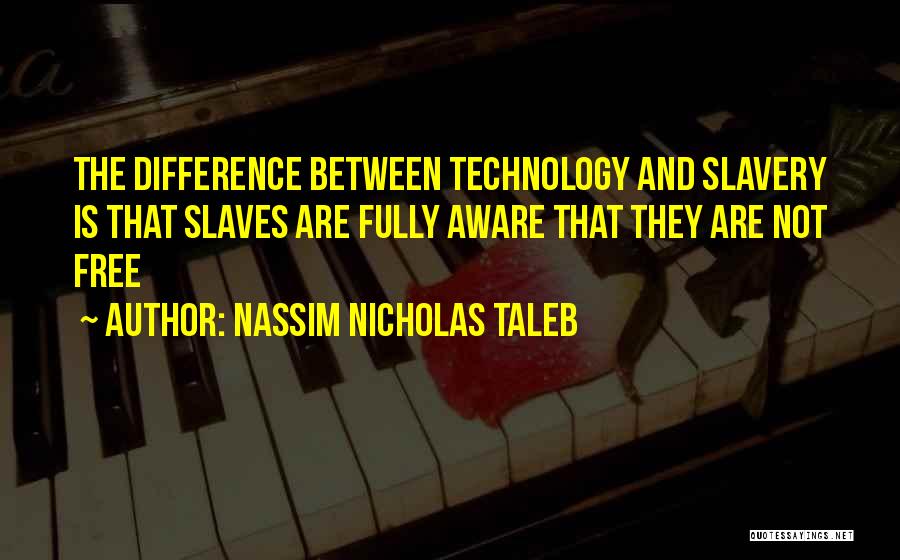 THE DIFFERENCE BETWEEN TECHNOLOGY AND SLAVERY IS THAT SLAVES ARE FULLY AWARE THAT THEY ARE NOT FREE

~ AUTHOR: NASSIM NICHOLAS TALEB

QUOTESSAYINGS.NET